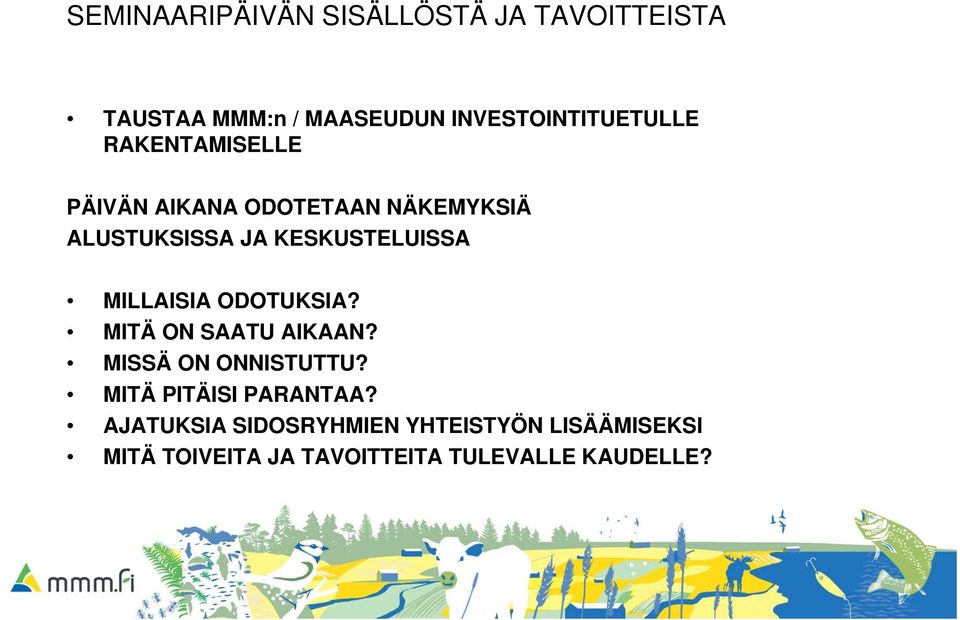 SEMINAARIPÄIVÄN SISÄLLÖSTÄ JA TAVOITTEISTA

• TAUSTAA MMM:n / MAASEUDUN INVESTOINTITUETULLE RAKENTAMISELLE

PÄIVÄN AIKANA ODOTETAAN NÄKEMYKSIÄ ALUSTUKSISSA JA KESKUSTELUISSA

• MILLAISIA ODOTUKSIA?
• MITÄ ON SAATU AIKAAN?
• MISSÄ ON ONNISTUTTU?
• MITÄ PITÄISI PARANTAA?
• AJATUKSIA SIDOSRYHMIEN YHTEISTYÖN LISÄÄMISEKSI
• MITÄ TOIVEITA JA TAVOITTEITA TULEVALLE KAUDELLE?

mmm.fi